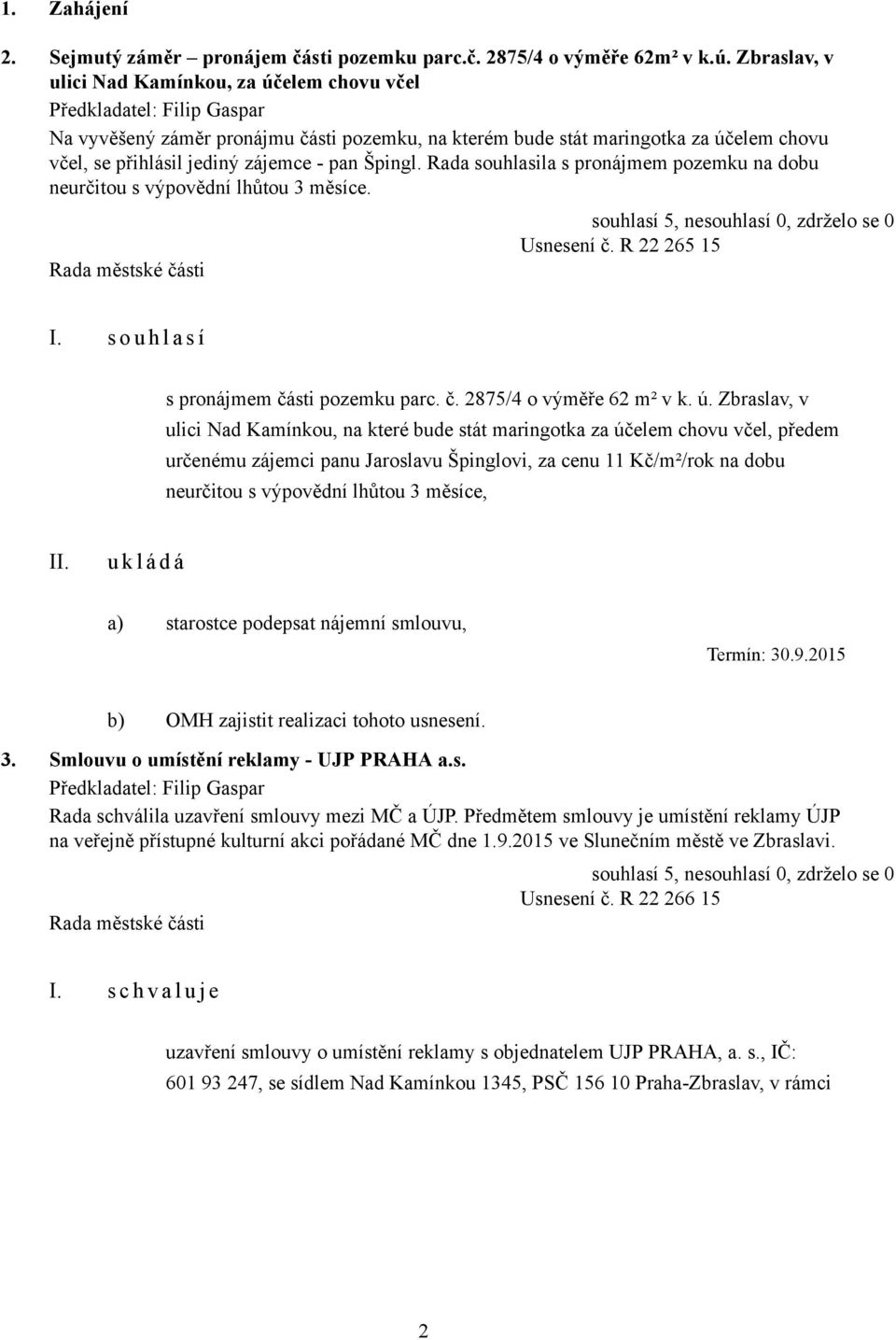 1. Zahájení

2. Sejmutý záměr – pronájem části pozemku parc.č. 2875/4 o výměře 62m² v k.ú. Zbraslav, v ulici Nad Kamínkou, za účelem chovu včel
Předkladatel: Filip Gaspar
Na vyvěšený záměr pronájmu části pozemku, na kterém bude stát maringotka za účelem chovu včel, se přihlásil jediný zájemce - pan Špingl. Rada souhlasila s pronájmem pozemku na dobu neurčitou s výpovědní lhůtou 3 měsíce.

souhlasí 5, nesouhlasí 0, zdrželo se 0
Usnesení č. R 22 265 15
Rada městské části

I. souhlasí

s pronájmem části pozemku parc. č. 2875/4 o výměře 62 m² v k. ú. Zbraslav, v ulici Nad Kamínkou, na které bude stát maringotka za účelem chovu včel, předem určenému zájemci panu Jaroslavu Špinglovi, za cenu 11 Kč/m²/rok na dobu neurčitou s výpovědní lhůtou 3 měsíce,

II. ukládá

a) starostce podepsat nájemní smlouvu,

Termín: 30.9.2015

b) OMH zajistit realizaci tohoto usnesení.

3. Smlouvu o umístění reklamy - UJP PRAHA a.s.
Předkladatel: Filip Gaspar
Rada schválila uzavření smlouvy mezi MČ a ÚJP. Předmětem smlouvy je umístění reklamy ÚJP na veřejně přístupné kulturní akci pořádané MČ dne 1.9.2015 ve Slunečním městě ve Zbraslavi.

souhlasí 5, nesouhlasí 0, zdrželo se 0
Usnesení č. R 22 266 15
Rada městské části

I. schvaluje

uzavření smlouvy o umístění reklamy s objednatelem UJP PRAHA, a. s., IČ: 601 93 247, se sídlem Nad Kamínkou 1345, PSČ 156 10 Praha-Zbraslav, v rámci

2